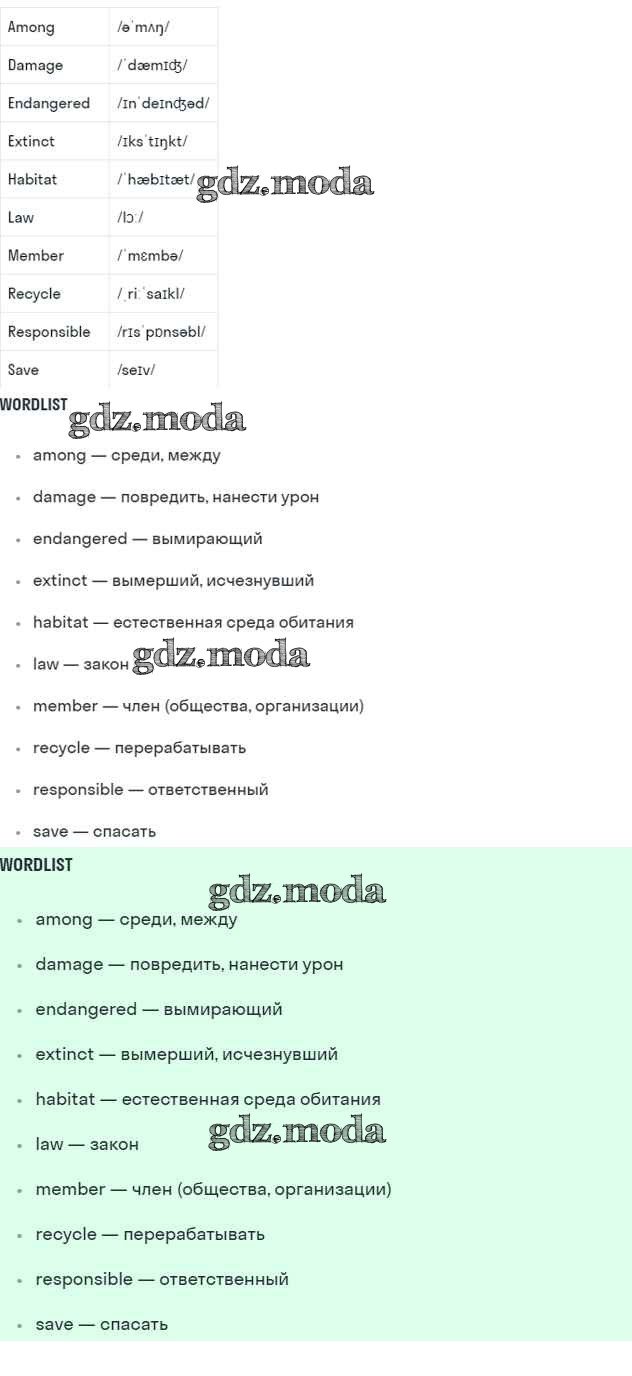 | Among | /əˈmʌŋ/ |
|---|---|
| Damage | /ˈdæmɪʤ/ |
| Endangered | /ɪnˈdeɪnʤəd/ |
| Extinct | /ɪksˈtɪŋkt/ |
| Habitat | /ˈhæbɪtæt/ |
| Law | /lɔː/ |
| Member | /ˈmɛmbə/ |
| Recycle | /ˌriːˈsaɪkl/ |
| Responsible | /rɪsˈpɒnsəbl/ |
| Save | /seɪv/ |

gdz.moda

WORDLIST

gdz.moda

- among — среди, между
- damage — повредить, нанести урон
- endangered — вымирающий
- extinct — вымерший, исчезнувший
- habitat — естественная среда обитания
- law — закон gdz.moda
- member — член (общества, организации)
- recycle — перерабатывать
- responsible — ответственный
- save — спасать

WORDLIST

gdz.moda

- among — среди, между
- damage — повредить, нанести урон
- endangered — вымирающий
- extinct — вымерший, исчезнувший
- habitat — естественная среда обитания
- law — закон gdz.moda
- member — член (общества, организации)
- recycle — перерабатывать
- responsible — ответственный
- save — спасать